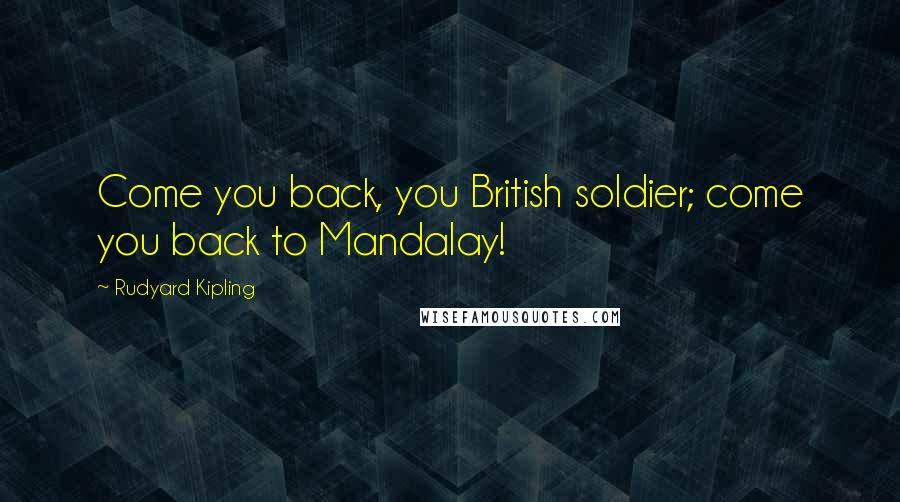 Come you back, you British soldier; come you back to Mandalay!

~ Rudyard Kipling

WISEFAMOUSQUOTES.COM